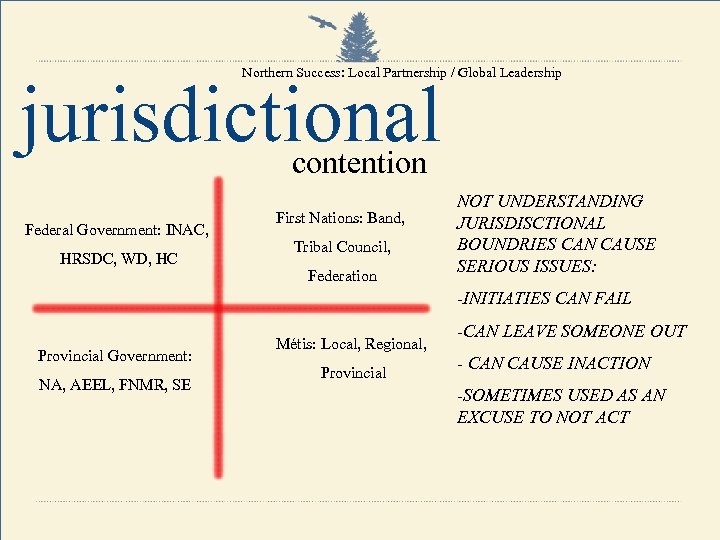 Northern Success: Local Partnership / Global Leadership

jurisdictional contention

Federal Government: INAC, HRSDC, WD, HC

First Nations: Band, Tribal Council, Federation

Provincial Government: NA, AEEL, FNMR, SE

Métis: Local, Regional, Provincial

NOT UNDERSTANDING JURISDISCTIONAL BOUNDRIES CAN CAUSE SERIOUS ISSUES:

-INITIATIES CAN FAIL

-CAN LEAVE SOMEONE OUT

- CAN CAUSE INACTION

-SOMETIMES USED AS AN EXCUSE TO NOT ACT